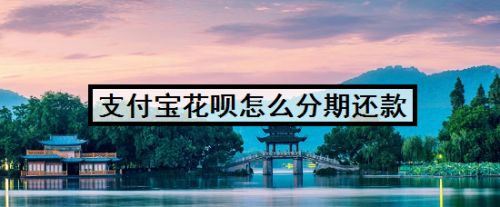 支付宝花呗怎么分期还款